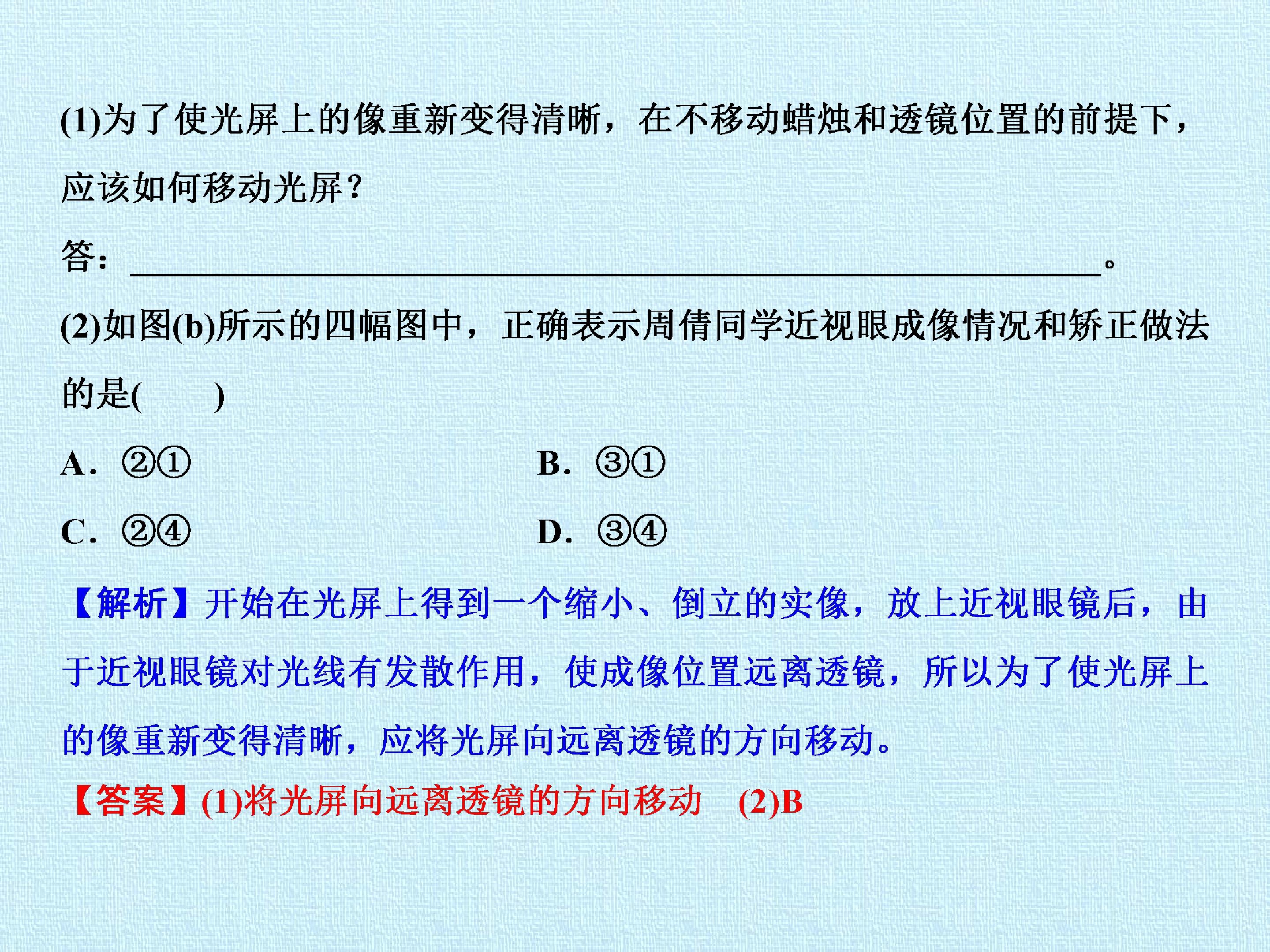 (1)为了使光屏上的像重新变得清晰，在不移动蜡烛和透镜位置的前提下，应该如何移动光屏？

答：____。

(2)如图(b)所示的四幅图中，正确表示周倩同学近视眼成像情况和矫正做法的是(　　)

A．②①　B．③①

C．②④　D．③④

【解析】开始在光屏上得到一个缩小、倒立的实像，放上近视眼镜后，由于近视眼镜对光线有发散作用，使成像位置远离透镜，所以为了使光屏上的像重新变得清晰，应将光屏向远离透镜的方向移动。

【答案】(1)将光屏向远离透镜的方向移动　(2)B